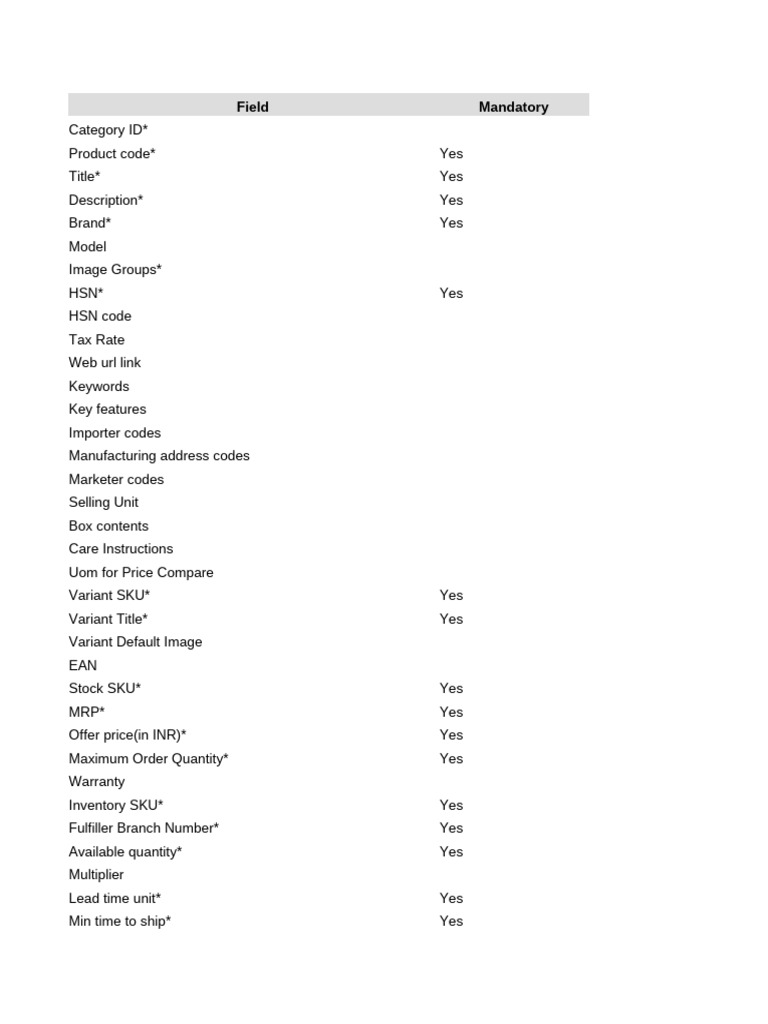 | Field | Mandatory |
|---|---|
| Category ID* | |
| Product code* | Yes |
| Title* | Yes |
| Description* | Yes |
| Brand* | Yes |
| Model | |
| Image Groups* | |
| HSN* | Yes |
| HSN code | |
| Tax Rate | |
| Web url link | |
| Keywords | |
| Key features | |
| Importer codes | |
| Manufacturing address codes | |
| Marketer codes | |
| Selling Unit | |
| Box contents | |
| Care Instructions | |
| Uom for Price Compare | |
| Variant SKU* | Yes |
| Variant Title* | Yes |
| Variant Default Image | |
| EAN | |
| Stock SKU* | Yes |
| MRP* | Yes |
| Offer price(in INR)* | Yes |
| Maximum Order Quantity* | Yes |
| Warranty | |
| Inventory SKU* | Yes |
| Fulfiller Branch Number* | Yes |
| Available quantity* | Yes |
| Multiplier | |
| Lead time unit* | Yes |
| Min time to ship* | Yes |